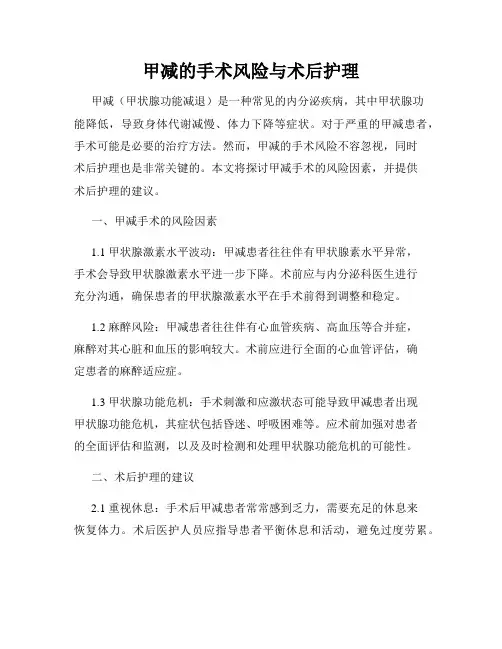 甲减的手术风险与术后护理

甲减（甲状腺功能减退）是一种常见的内分泌疾病，其中甲状腺功能降低，导致身体代谢减慢、体力下降等症状。对于严重的甲减患者，手术可能是必要的治疗方法。然而，甲减的手术风险不容忽视，同时术后护理也是非常关键的。本文将探讨甲减手术的风险因素，并提供术后护理的建议。

一、甲减手术的风险因素

1.1 甲状腺激素水平波动：甲减患者往往伴有甲状腺素水平异常，手术会导致甲状腺激素水平进一步下降。术前应与内分泌科医生进行充分沟通，确保患者的甲状腺激素水平在手术前得到调整和稳定。

1.2 麻醉风险：甲减患者往往伴有心血管疾病、高血压等合并症，麻醉对其心脏和血压的影响较大。术前应进行全面的心血管评估，确定患者的麻醉适应症。

1.3 甲状腺功能危机：手术刺激和应激状态可能导致甲减患者出现甲状腺功能危机，其症状包括昏迷、呼吸困难等。应术前加强对患者的全面评估和监测，以及及时检测和处理甲状腺功能危机的可能性。

二、术后护理的建议

2.1 重视休息：手术后甲减患者常常感到乏力，需要充足的休息来恢复体力。术后医护人员应指导患者平衡休息和活动，避免过度劳累。